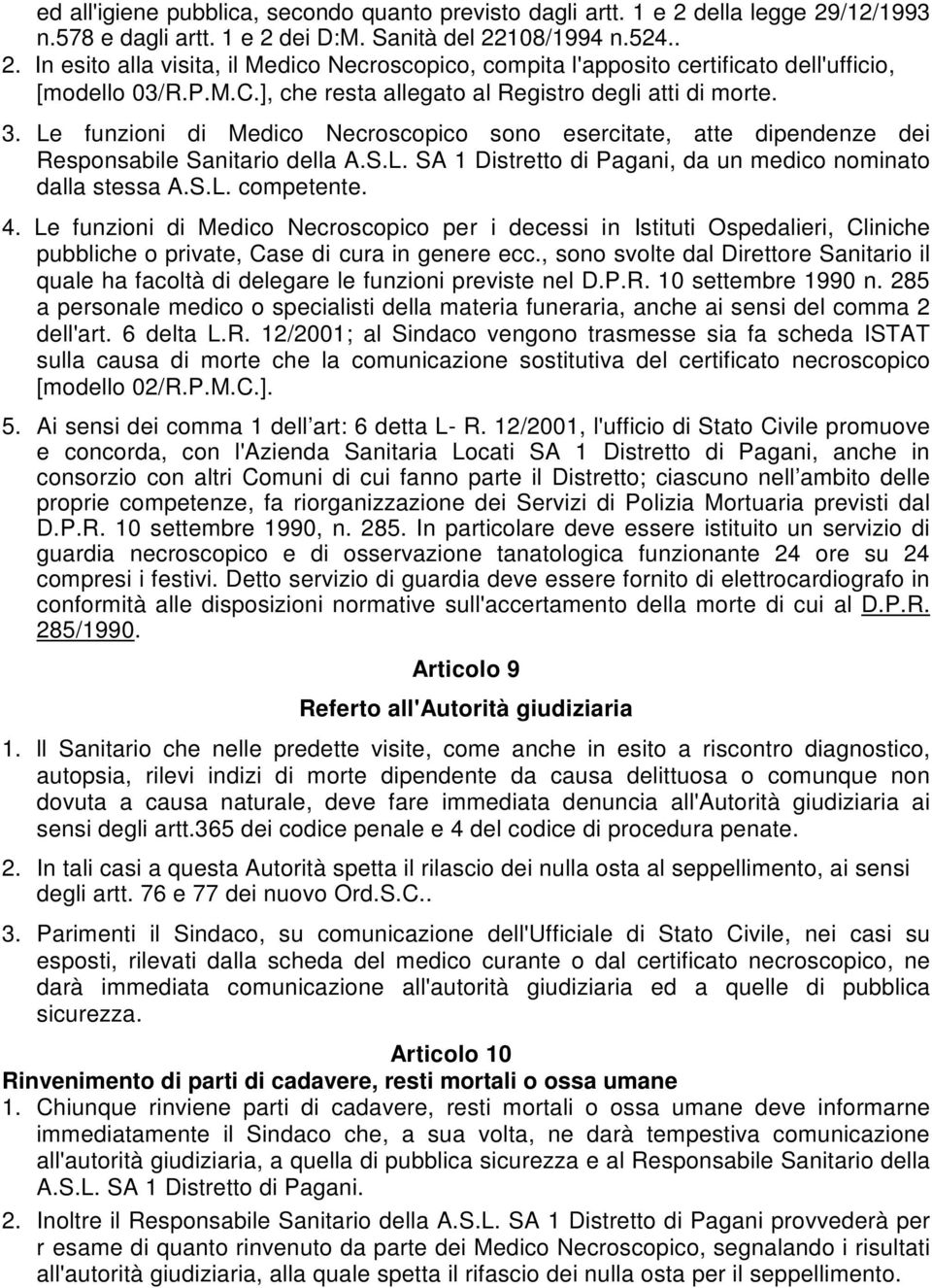 ed all'igiene pubblica, secondo quanto previsto dagli artt. 1 e 2 della legge 29/12/1993 n.578 e dagli artt. 1 e 2 dei D:M. Sanità del 22108/1994 n.524..

2. In esito alla visita, il Medico Necroscopico, compita l'apposito certificato dell'ufficio, [modello 03/R.P.M.C.], che resta allegato al Registro degli atti di morte.

3. Le funzioni di Medico Necroscopico sono esercitate, atte dipendenze dei Responsabile Sanitario della A.S.L. SA 1 Distretto di Pagani, da un medico nominato dalla stessa A.S.L. competente.

4. Le funzioni di Medico Necroscopico per i decessi in Istituti Ospedalieri, Cliniche pubbliche o private, Case di cura in genere ecc., sono svolte dal Direttore Sanitario il quale ha facoltà di delegare le funzioni previste nel D.P.R. 10 settembre 1990 n. 285 a personale medico o specialisti della materia funeraria, anche ai sensi del comma 2 dell'art. 6 delta L.R. 12/2001; al Sindaco vengono trasmesse sia fa scheda ISTAT sulla causa di morte che la comunicazione sostitutiva del certificato necroscopico [modello 02/R.P.M.C.].

5. Ai sensi dei comma 1 dell art: 6 detta L- R. 12/2001, l'ufficio di Stato Civile promuove e concorda, con l'Azienda Sanitaria Locati SA 1 Distretto di Pagani, anche in consorzio con altri Comuni di cui fanno parte il Distretto; ciascuno nell ambito delle proprie competenze, fa riorganizzazione dei Servizi di Polizia Mortuaria previsti dal D.P.R. 10 settembre 1990, n. 285. In particolare deve essere istituito un servizio di guardia necroscopico e di osservazione tanatologica funzionante 24 ore su 24 compresi i festivi. Detto servizio di guardia deve essere fornito di elettrocardiografo in conformità alle disposizioni normative sull'accertamento della morte di cui al D.P.R. 285/1990.

Articolo 9

Referto all'Autorità giudiziaria

1. Il Sanitario che nelle predette visite, come anche in esito a riscontro diagnostico, autopsia, rilevi indizi di morte dipendente da causa delittuosa o comunque non dovuta a causa naturale, deve fare immediata denuncia all'Autorità giudiziaria ai sensi degli artt.365 dei codice penale e 4 del codice di procedura penate.

2. In tali casi a questa Autorità spetta il rilascio dei nulla osta al seppellimento, ai sensi degli artt. 76 e 77 dei nuovo Ord.S.C..

3. Parimenti il Sindaco, su comunicazione dell'Ufficiale di Stato Civile, nei casi su esposti, rilevati dalla scheda del medico curante o dal certificato necroscopico, ne darà immediata comunicazione all'autorità giudiziaria ed a quelle di pubblica sicurezza.

Articolo 10

Rinvenimento di parti di cadavere, resti mortali o ossa umane

1. Chiunque rinviene parti di cadavere, resti mortali o ossa umane deve informarne immediatamente il Sindaco che, a sua volta, ne darà tempestiva comunicazione all'autorità giudiziaria, a quella di pubblica sicurezza e al Responsabile Sanitario della A.S.L. SA 1 Distretto di Pagani.

2. Inoltre il Responsabile Sanitario della A.S.L. SA 1 Distretto di Pagani provvederà per r esame di quanto rinvenuto da parte dei Medico Necroscopico, segnalando i risultati all'autorità giudiziaria, alla quale spetta il rifascio dei nulla osta per il seppellimento.